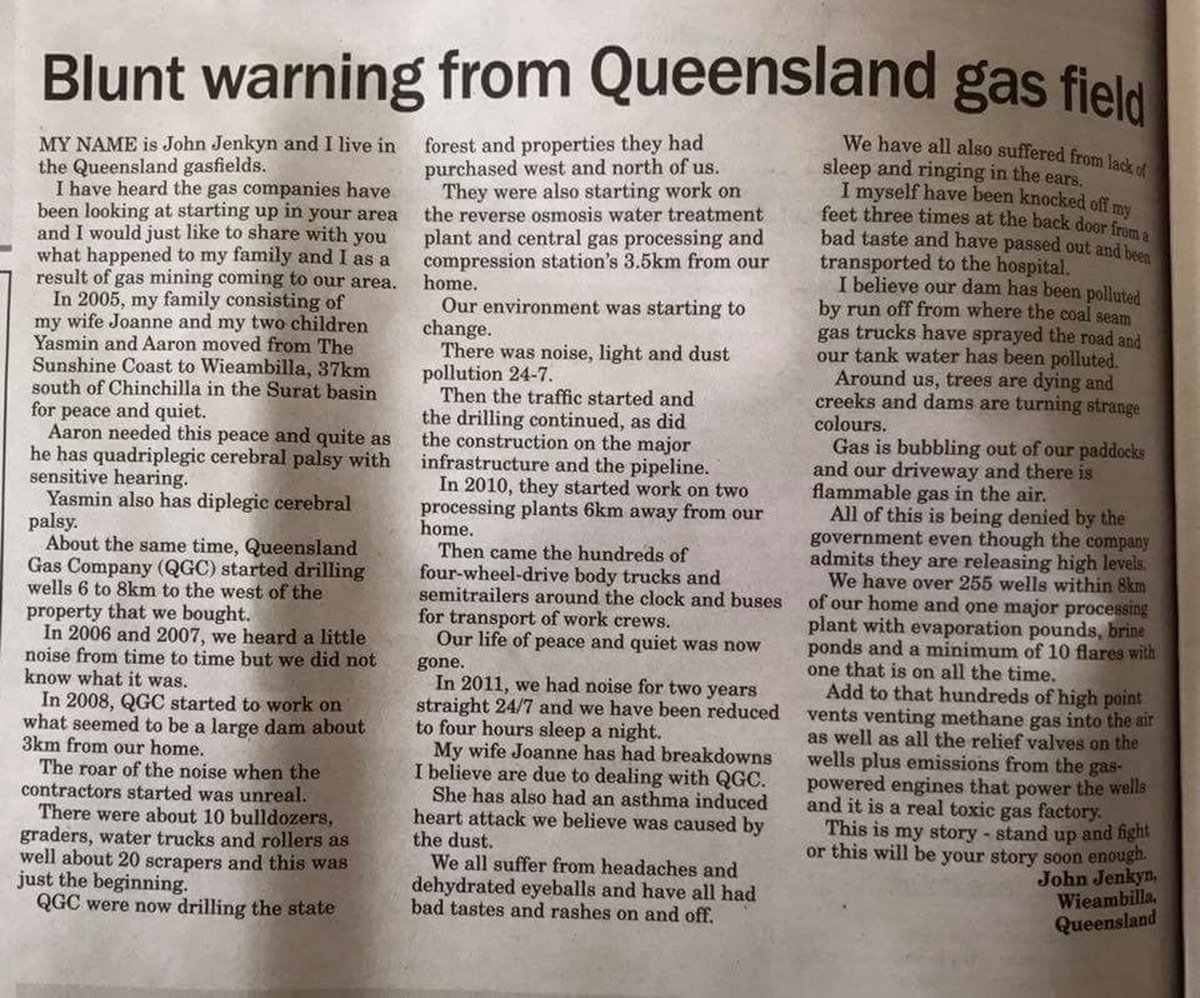 Blunt warning from Queensland gas field

MY NAME is John Jenkyn and I live in the Queensland gasfields.

I have heard the gas companies have been looking at starting up in your area and I would just like to share with you what happened to my family and I as a result of gas mining coming to our area.

In 2005, my family consisting of my wife Joanne and my two children Yasmin and Aaron moved from The Sunshine Coast to Wieambilla, 37km south of Chinchilla in the Surat basin for peace and quiet.

Aaron needed this peace and quite as he has quadriplegic cerebral palsy with sensitive hearing.

Yasmin also has diplegic cerebral palsy.

About the same time, Queensland Gas Company (QGC) started drilling wells 6 to 8km to the west of the property that we bought.

In 2006 and 2007, we heard a little noise from time to time but we did not know what it was.

In 2008, QGC started to work on what seemed to be a large dam about 3km from our home.

The roar of the noise when the contractors started was unreal.

There were about 10 bulldozers, graders, water trucks and rollers as well about 20 scrapers and this was just the beginning.

QGC were now drilling the state forest and properties they had purchased west and north of us.

They were also starting work on the reverse osmosis water treatment plant and central gas processing and compression station's 3.5km from our home.

Our environment was starting to change.

There was noise, light and dust pollution 24-7.

Then the traffic started and the drilling continued, as did the construction on the major infrastructure and the pipeline.

In 2010, they started work on two processing plants 6km away from our home.

Then came the hundreds of four-wheel-drive body trucks and semitrailers around the clock and buses for transport of work crews.

Our life of peace and quiet was now gone.

In 2011, we had noise for two years straight 24/7 and we have been reduced to four hours sleep a night.

My wife Joanne has had breakdowns I believe are due to dealing with QGC.

She has also had an asthma induced heart attack we believe was caused by the dust.

We all suffer from headaches and dehydrated eyeballs and have all had bad tastes and rashes on and off.

We have all also suffered from lack of sleep and ringing in the ears.

I myself have been knocked off my feet three times at the back door from a bad taste and have passed out and been transported to the hospital.

I believe our dam has been polluted by run off from where the coal seam gas trucks have sprayed the road and our tank water has been polluted.

Around us, trees are dying and creeks and dams are turning strange colours.

Gas is bubbling out of our paddocks and our driveway and there is flammable gas in the air.

All of this is being denied by the government even though the company admits they are releasing high levels.

We have over 255 wells within 8km of our home and one major processing plant with evaporation pounds, brine ponds and a minimum of 10 flares with one that is on all the time.

Add to that hundreds of high point vents venting methane gas into the air as well as all the relief valves on the wells plus emissions from the gas-powered engines that power the wells and it is a real toxic gas factory.

This is my story - stand up and fight or this will be your story soon enough.

John Jenkyn,
Wieambilla,
Queensland